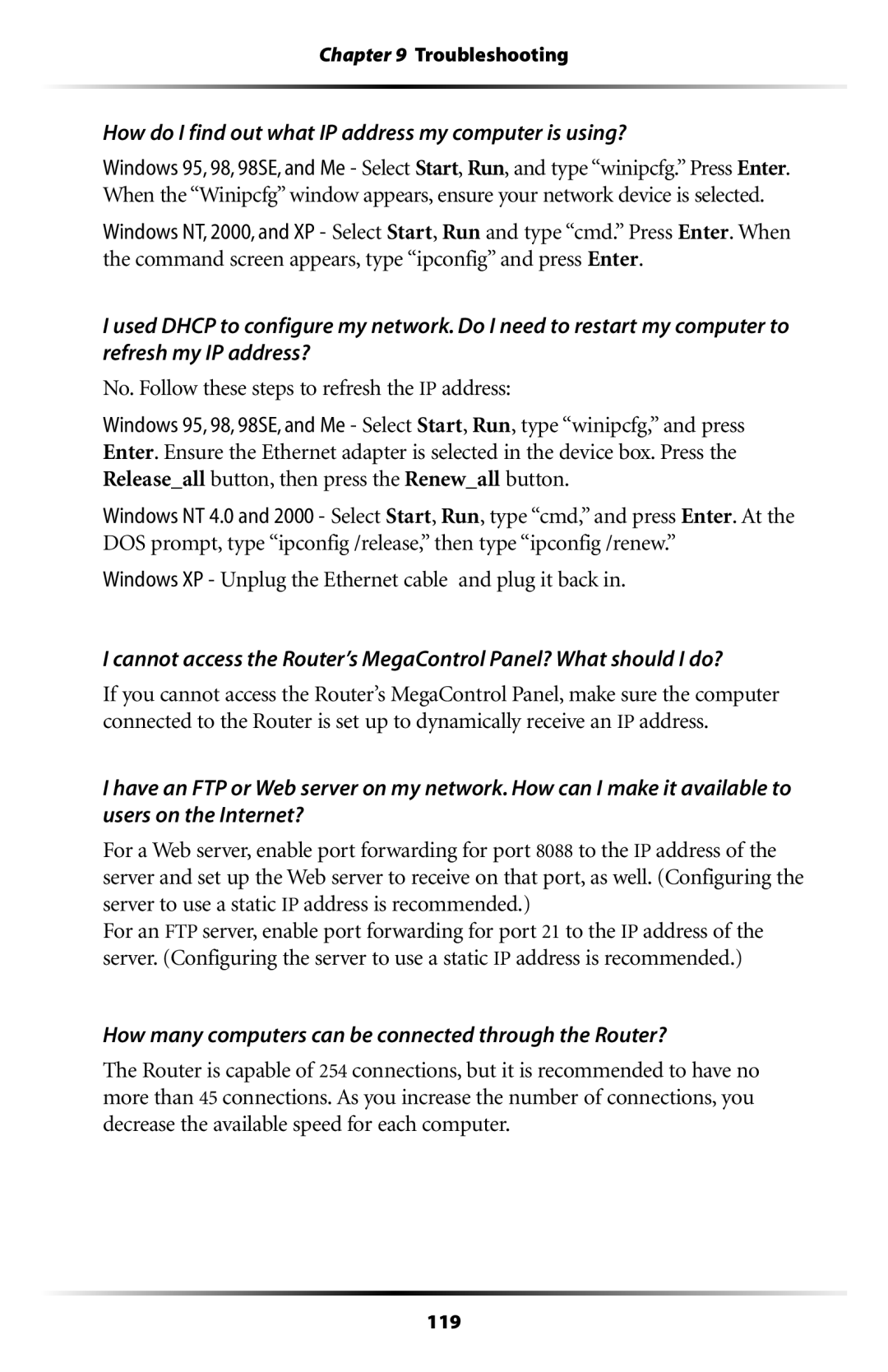 Chapter 9 Troubleshooting

How do I find out what IP address my computer is using?

Windows 95, 98, 98SE, and Me - Select Start, Run, and type “winipcfg.” Press Enter. When the “Winipcfg” window appears, ensure your network device is selected.

Windows NT, 2000, and XP - Select Start, Run and type “cmd.” Press Enter. When the command screen appears, type “ipconfig” and press Enter.

I used DHCP to configure my network. Do I need to restart my computer to refresh my IP address?

No. Follow these steps to refresh the IP address:

Windows 95, 98, 98SE, and Me - Select Start, Run, type “winipcfg,” and press Enter. Ensure the Ethernet adapter is selected in the device box. Press the Release_all button, then press the Renew_all button.

Windows NT 4.0 and 2000 - Select Start, Run, type “cmd,” and press Enter. At the DOS prompt, type “ipconfig /release,” then type “ipconfig /renew.”

Windows XP - Unplug the Ethernet cable and plug it back in.

I cannot access the Router’s MegaControl Panel? What should I do?

If you cannot access the Router’s MegaControl Panel, make sure the computer connected to the Router is set up to dynamically receive an IP address.

I have an FTP or Web server on my network. How can I make it available to users on the Internet?

For a Web server, enable port forwarding for port 8088 to the IP address of the server and set up the Web server to receive on that port, as well. (Configuring the server to use a static IP address is recommended.)
For an FTP server, enable port forwarding for port 21 to the IP address of the server. (Configuring the server to use a static IP address is recommended.)

How many computers can be connected through the Router?

The Router is capable of 254 connections, but it is recommended to have no more than 45 connections. As you increase the number of connections, you decrease the available speed for each computer.

119